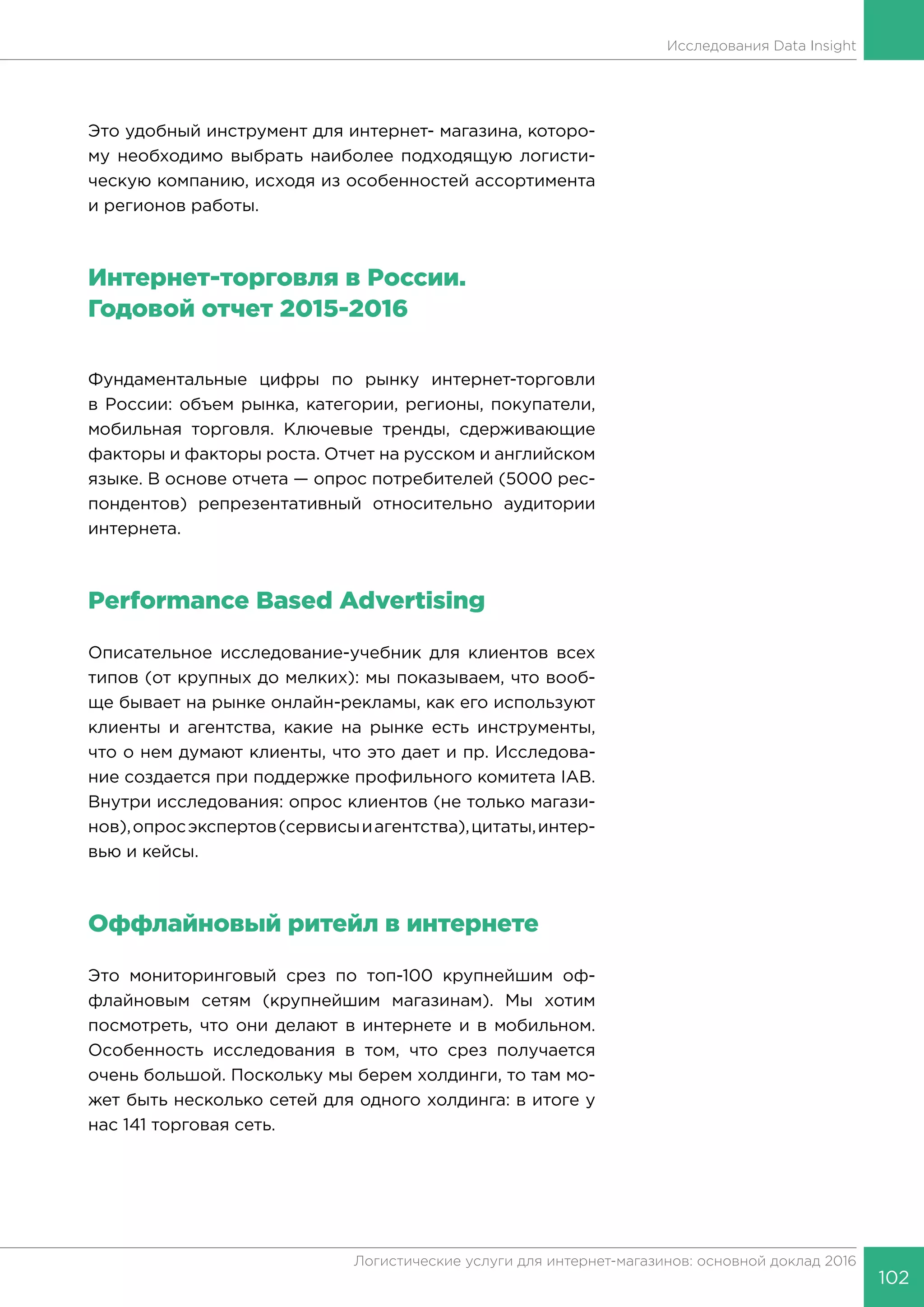 Исследования Data Insight

Это удобный инструмент для интернет- магазина, которому необходимо выбрать наиболее подходящую логистическую компанию, исходя из особенностей ассортимента и регионов работы.

Интернет-торговля в России. Годовой отчет 2015-2016

Фундаментальные цифры по рынку интернет-торговли в России: объем рынка, категории, регионы, покупатели, мобильная торговля. Ключевые тренды, сдерживающие факторы и факторы роста. Отчет на русском и английском языке. В основе отчета — опрос потребителей (5000 респондентов) репрезентативный относительно аудитории интернета.

Performance Based Advertising

Описательное исследование-учебник для клиентов всех типов (от крупных до мелких): мы показываем, что вообще бывает на рынке онлайн-рекламы, как его используют клиенты и агентства, какие на рынке есть инструменты, что о нем думают клиенты, что это дает и пр. Исследование создается при поддержке профильного комитета IAB. Внутри исследования: опрос клиентов (не только магазинов), опрос экспертов (сервисы и агентства), цитаты, интервью и кейсы.

Оффлайновый ритейл в интернете

Это мониторинговый срез по топ-100 крупнейшим оффлайновым сетям (крупнейшим магазинам). Мы хотим посмотреть, что они делают в интернете и в мобильном. Особенность исследования в том, что срез получается очень большой. Поскольку мы берем холдинги, то там может быть несколько сетей для одного холдинга: в итоге у нас 141 торговая сеть.

Логистические услуги для интернет-магазинов: основной доклад 2016

102